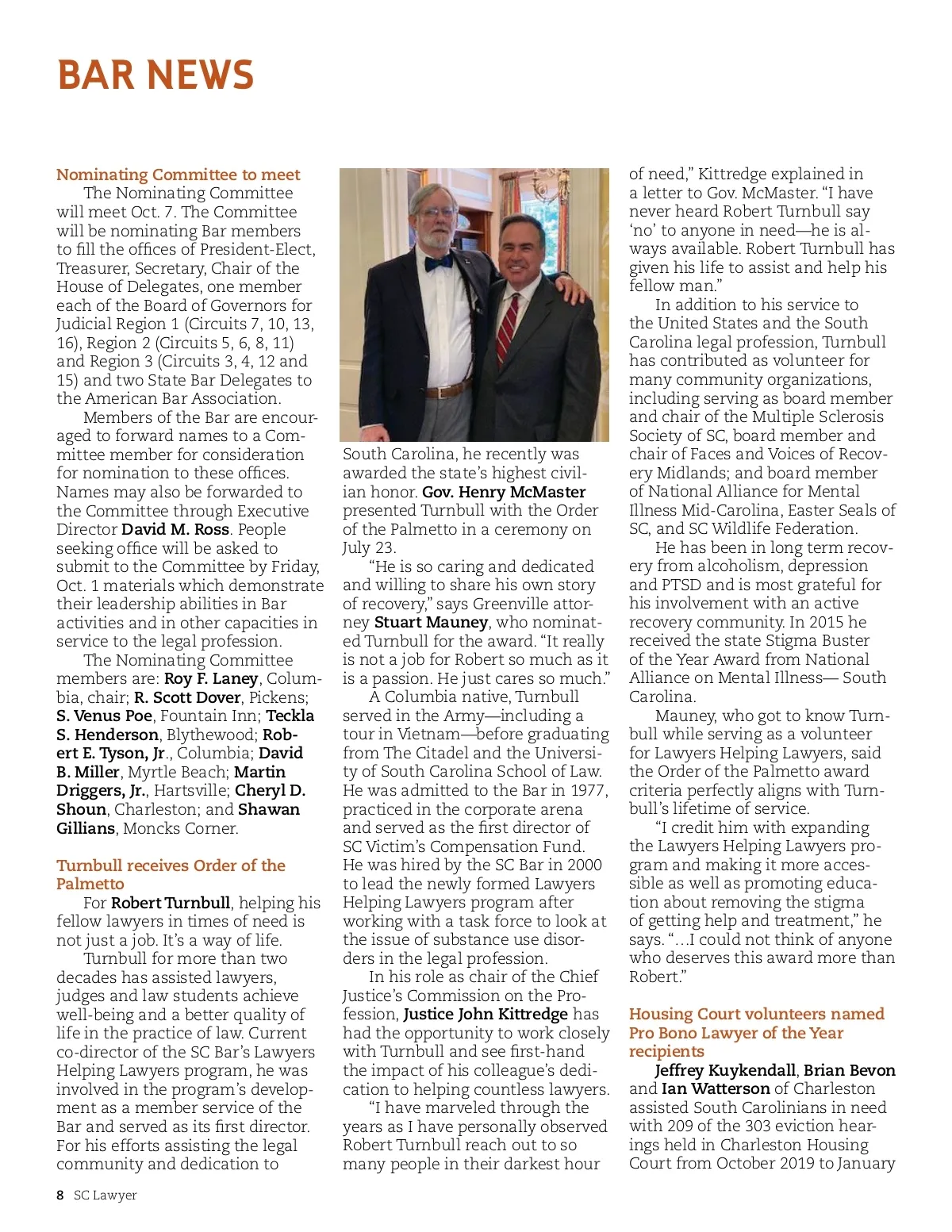 BAR NEWS

Nominating Committee to meet

The Nominating Committee will meet Oct. 7. The Committee will be nominating Bar members to fill the offices of President-Elect, Treasurer, Secretary, Chair of the House of Delegates, one member each of the Board of Governors for Judicial Region 1 (Circuits 7, 10, 13, 16), Region 2 (Circuits 5, 6, 8, 11) and Region 3 (Circuits 3, 4, 12 and 15) and two State Bar Delegates to the American Bar Association.

Members of the Bar are encouraged to forward names to a Committee member for consideration for nomination to these offices. Names may also be forwarded to the Committee through Executive Director David M. Ross. People seeking office will be asked to submit to the Committee by Friday, Oct. 1 materials which demonstrate their leadership abilities in Bar activities and in other capacities in service to the legal profession.

The Nominating Committee members are: Roy F. Laney, Columbia, chair; R. Scott Dover, Pickens; S. Venus Poe, Fountain Inn; Teckla S. Henderson, Blythewood; Robert E. Tyson, Jr., Columbia; David B. Miller, Myrtle Beach; Martin Driggers, Jr., Hartsville; Cheryl D. Shoun, Charleston; and Shawan Gillians, Moncks Corner.

Turnbull receives Order of the Palmetto

For Robert Turnbull, helping his fellow lawyers in times of need is not just a job. It's a way of life.

Turnbull for more than two decades has assisted lawyers, judges and law students achieve well-being and a better quality of life in the practice of law. Current co-director of the SC Bar's Lawyers Helping Lawyers program, he was involved in the program's development as a member service of the Bar and served as its first director. For his efforts assisting the legal community and dedication to South Carolina, he recently was awarded the state's highest civilian honor. Gov. Henry McMaster presented Turnbull with the Order of the Palmetto in a ceremony on July 23.

"He is so caring and dedicated and willing to share his own story of recovery," says Greenville attorney Stuart Mauney, who nominated Turnbull for the award. "It really is not a job for Robert so much as it is a passion. He just cares so much."

A Columbia native, Turnbull served in the Army—including a tour in Vietnam—before graduating from The Citadel and the University of South Carolina School of Law. He was admitted to the Bar in 1977, practiced in the corporate arena and served as the first director of SC Victim's Compensation Fund. He was hired by the SC Bar in 2000 to lead the newly formed Lawyers Helping Lawyers program after working with a task force to look at the issue of substance use disorders in the legal profession.

In his role as chair of the Chief Justice's Commission on the Profession, Justice John Kittredge has had the opportunity to work closely with Turnbull and see first-hand the impact of his colleague's dedication to helping countless lawyers.

"I have marveled through the years as I have personally observed Robert Turnbull reach out to so many people in their darkest hour of need," Kittredge explained in a letter to Gov. McMaster. "I have never heard Robert Turnbull say 'no' to anyone in need—he is always available. Robert Turnbull has given his life to assist and help his fellow man."

In addition to his service to the United States and the South Carolina legal profession, Turnbull has contributed as volunteer for many community organizations, including serving as board member and chair of the Multiple Sclerosis Society of SC, board member and chair of Faces and Voices of Recovery Midlands; and board member of National Alliance for Mental Illness Mid-Carolina, Easter Seals of SC, and SC Wildlife Federation.

He has been in long term recovery from alcoholism, depression and PTSD and is most grateful for his involvement with an active recovery community. In 2015 he received the state Stigma Buster of the Year Award from National Alliance on Mental Illness— South Carolina.

Mauney, who got to know Turnbull while serving as a volunteer for Lawyers Helping Lawyers, said the Order of the Palmetto award criteria perfectly aligns with Turnbull's lifetime of service.

"I credit him with expanding the Lawyers Helping Lawyers program and making it more accessible as well as promoting education about removing the stigma of getting help and treatment," he says. "…I could not think of anyone who deserves this award more than Robert."

Housing Court volunteers named Pro Bono Lawyer of the Year recipients

Jeffrey Kuykendall, Brian Bevon and Ian Watterson of Charleston assisted South Carolinians in need with 209 of the 303 eviction hearings held in Charleston Housing Court from October 2019 to January

8 SC Lawyer